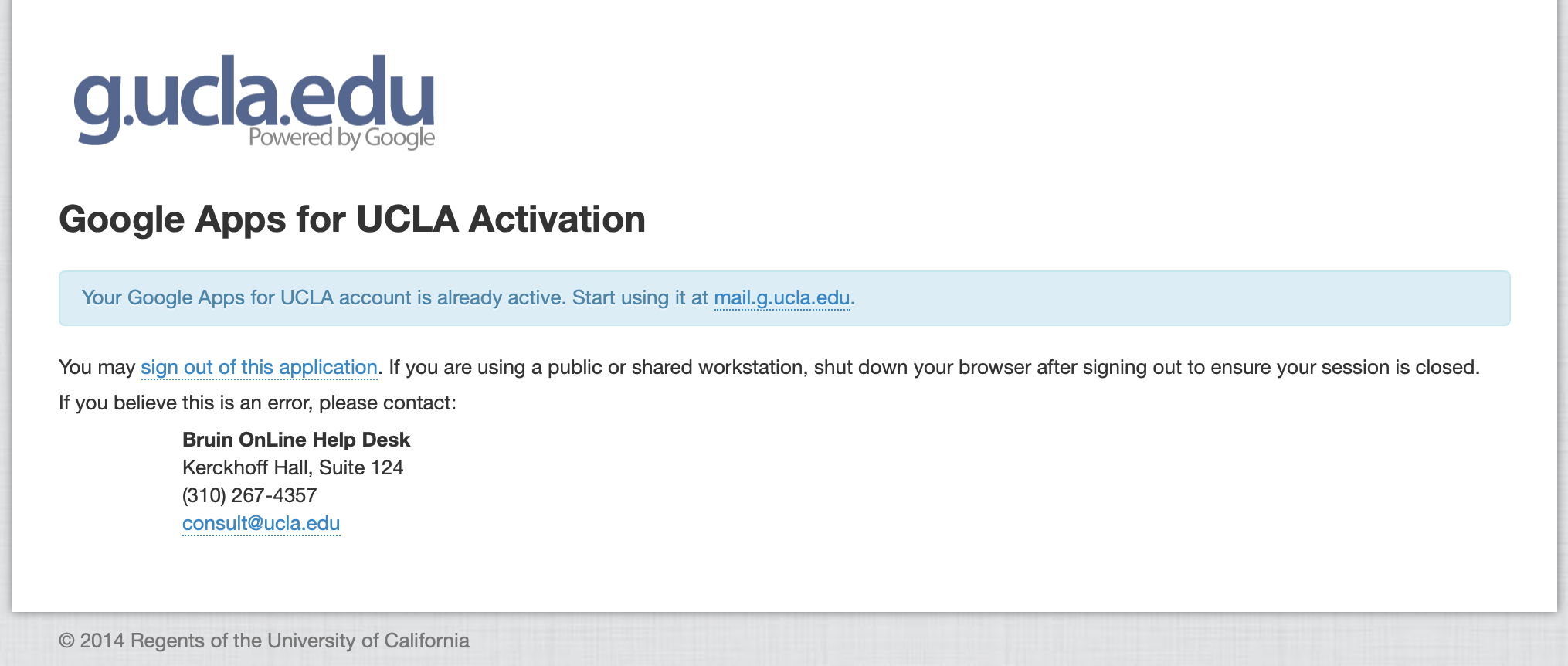 g.ucla.edu
Powered by Google

Google Apps for UCLA Activation

Your Google Apps for UCLA account is already active. Start using it at mail.g.ucla.edu.

You may sign out of this application. If you are using a public or shared workstation, shut down your browser after signing out to ensure your session is closed.

If you believe this is an error, please contact:

Bruin OnLine Help Desk
Kerckhoff Hall, Suite 124
(310) 267-4357
consult@ucla.edu

© 2014 Regents of the University of California